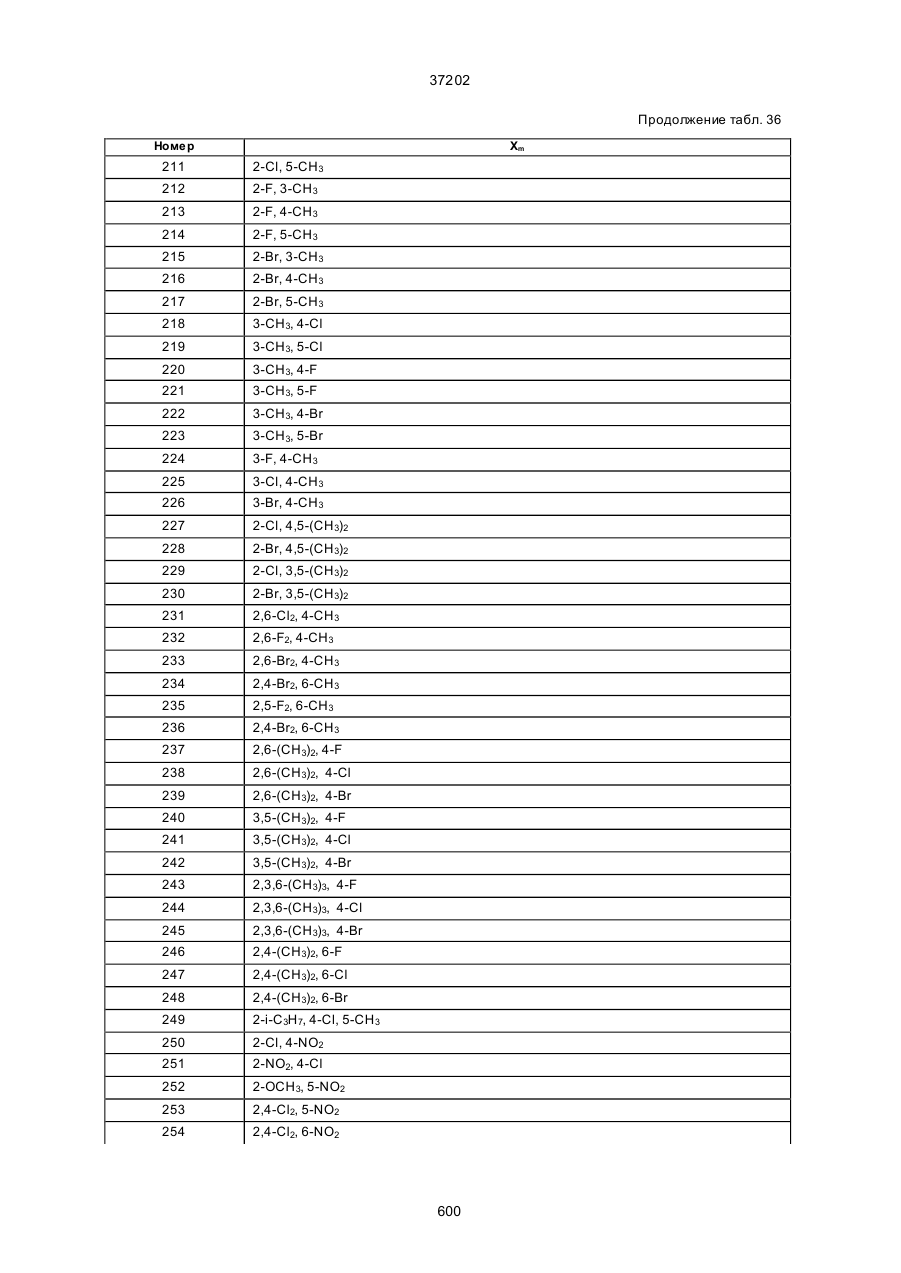 37202

Продолжение табл. 36

| Номер | $X_m$ |
|---|---|
| 211 | 2-Cl, 5-$CH_3$ |
| 212 | 2-F, 3-$CH_3$ |
| 213 | 2-F, 4-$CH_3$ |
| 214 | 2-F, 5-$CH_3$ |
| 215 | 2-Br, 3-$CH_3$ |
| 216 | 2-Br, 4-$CH_3$ |
| 217 | 2-Br, 5-$CH_3$ |
| 218 | 3-$CH_3$, 4-Cl |
| 219 | 3-$CH_3$, 5-Cl |
| 220 | 3-$CH_3$, 4-F |
| 221 | 3-$CH_3$, 5-F |
| 222 | 3-$CH_3$, 4-Br |
| 223 | 3-$CH_3$, 5-Br |
| 224 | 3-F, 4-$CH_3$ |
| 225 | 3-Cl, 4-$CH_3$ |
| 226 | 3-Br, 4-$CH_3$ |
| 227 | 2-Cl, 4,5-$(CH_3)_2$ |
| 228 | 2-Br, 4,5-$(CH_3)_2$ |
| 229 | 2-Cl, 3,5-$(CH_3)_2$ |
| 230 | 2-Br, 3,5-$(CH_3)_2$ |
| 231 | 2,6-$Cl_2$, 4-$CH_3$ |
| 232 | 2,6-$F_2$, 4-$CH_3$ |
| 233 | 2,6-$Br_2$, 4-$CH_3$ |
| 234 | 2,4-$Br_2$, 6-$CH_3$ |
| 235 | 2,5-$F_2$, 6-$CH_3$ |
| 236 | 2,4-$Br_2$, 6-$CH_3$ |
| 237 | 2,6-$(CH_3)_2$, 4-F |
| 238 | 2,6-$(CH_3)_2$, 4-Cl |
| 239 | 2,6-$(CH_3)_2$, 4-Br |
| 240 | 3,5-$(CH_3)_2$, 4-F |
| 241 | 3,5-$(CH_3)_2$, 4-Cl |
| 242 | 3,5-$(CH_3)_2$, 4-Br |
| 243 | 2,3,6-$(CH_3)_3$, 4-F |
| 244 | 2,3,6-$(CH_3)_3$, 4-Cl |
| 245 | 2,3,6-$(CH_3)_3$, 4-Br |
| 246 | 2,4-$(CH_3)_2$, 6-F |
| 247 | 2,4-$(CH_3)_2$, 6-Cl |
| 248 | 2,4-$(CH_3)_2$, 6-Br |
| 249 | 2-i-$C_3H_7$, 4-Cl, 5-$CH_3$ |
| 250 | 2-Cl, 4-$NO_2$ |
| 251 | 2-$NO_2$, 4-Cl |
| 252 | 2-$OCH_3$, 5-$NO_2$ |
| 253 | 2,4-$Cl_2$, 5-$NO_2$ |
| 254 | 2,4-$Cl_2$, 6-$NO_2$ |

600